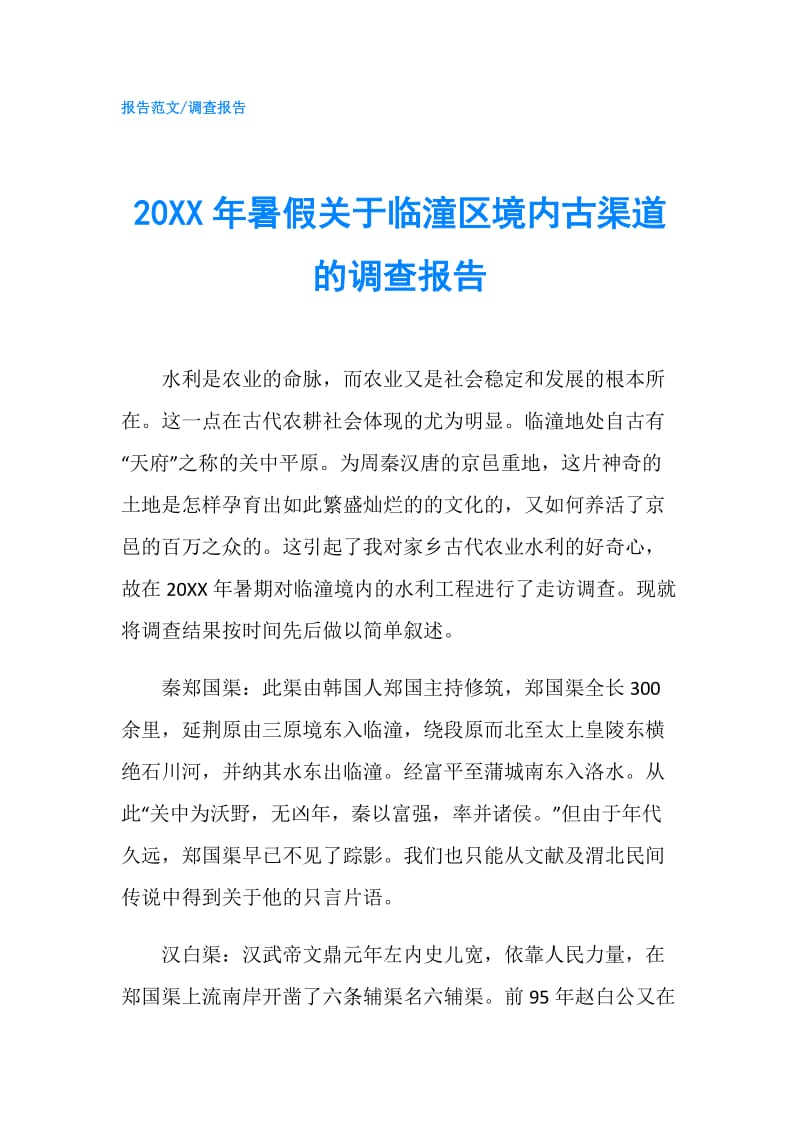 报告范文/调查报告

20XX 年暑假关于临潼区境内古渠道的调查报告

水利是农业的命脉，而农业又是社会稳定和发展的根本所在。这一点在古代农耕社会体现的尤为明显。临潼地处自古有“天府”之称的关中平原。为周秦汉唐的京邑重地，这片神奇的土地是怎样孕育出如此繁盛灿烂的的文化的，又如何养活了京邑的百万之众的。这引起了我对家乡古代农业水利的好奇心，故在 20XX 年暑期对临潼境内的水利工程进行了走访调查。现就将调查结果按时间先后做以简单叙述。

秦郑国渠：此渠由韩国人郑国主持修筑，郑国渠全长 300 余里，延荆原由三原境东入临潼，绕段原而北至太上皇陵东横绝石川河，并纳其水东出临潼。经富平至蒲城南东入洛水。从此“关中为沃野，无凶年，秦以富强，率并诸侯。”但由于年代久远，郑国渠早已不见了踪影。我们也只能从文献及渭北民间传说中得到关于他的只言片语。

汉白渠：汉武帝文鼎元年左内史儿宽，依靠人民力量，在郑国渠上流南岸开凿了六条辅渠名六辅渠。前 95 年赵白公又在